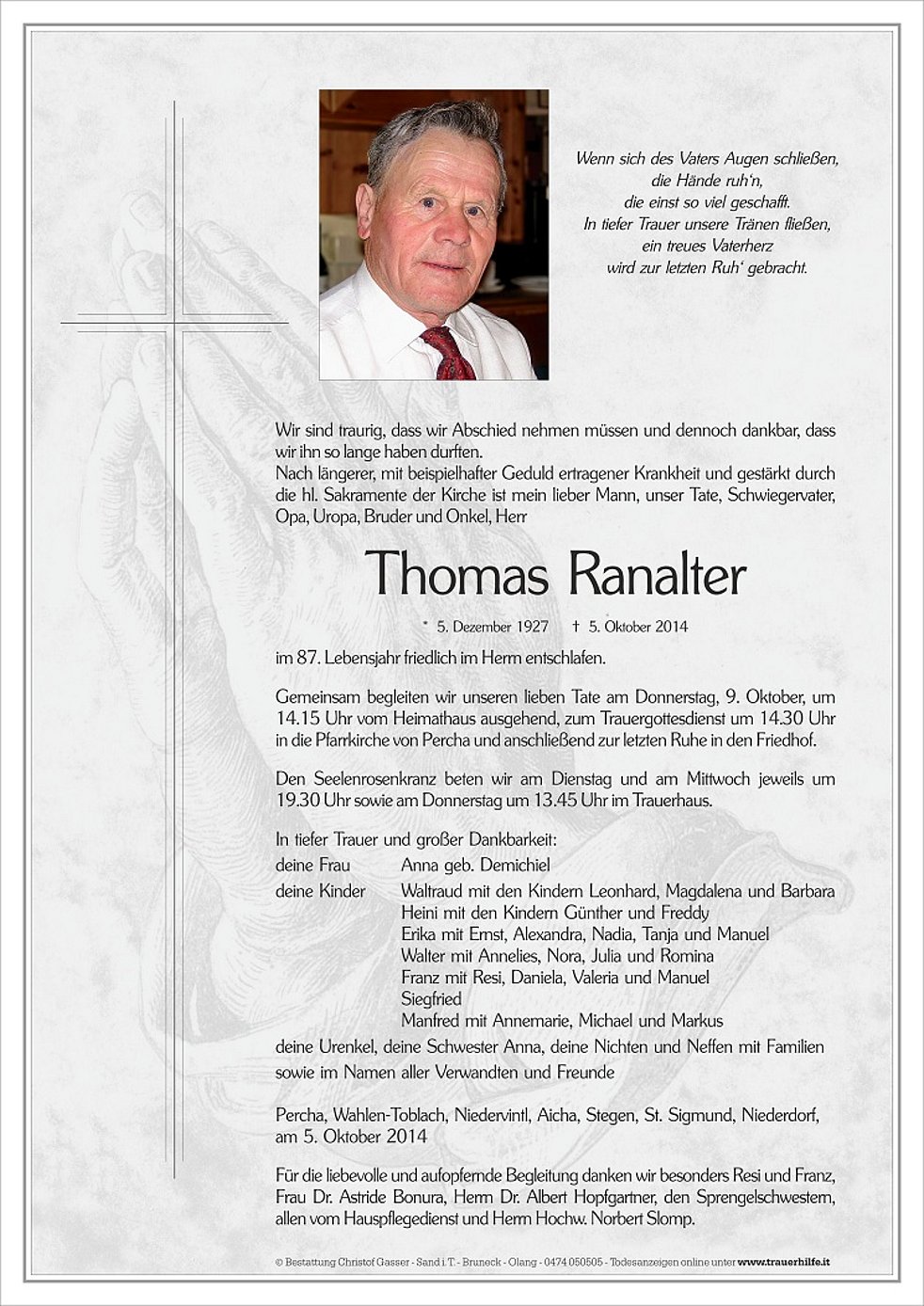 Wenn sich des Vaters Augen schließen,
die Hände ruh'n,
die einst so viel geschafft.
In tiefer Trauer unsere Tränen fließen,
ein treues Vaterherz
wird zur letzten Ruh' gebracht.

Wir sind traurig, dass wir Abschied nehmen müssen und dennoch dankbar, dass wir ihn so lange haben durften.
Nach längerer, mit beispielhafter Geduld ertragener Krankheit und gestärkt durch die hl. Sakramente der Kirche ist mein lieber Mann, unser Tate, Schwiegervater, Opa, Uropa, Bruder und Onkel, Herr

Thomas Ranalter

* 5. Dezember 1927 † 5. Oktober 2014

im 87. Lebensjahr friedlich im Herrn entschlafen.

Gemeinsam begleiten wir unseren lieben Tate am Donnerstag, 9. Oktober, um 14.15 Uhr vom Heimathaus ausgehend, zum Trauergottesdienst um 14.30 Uhr in die Pfarrkirche von Percha und anschließend zur letzten Ruhe in den Friedhof.

Den Seelenrosenkranz beten wir am Dienstag und am Mittwoch jeweils um 19.30 Uhr sowie am Donnerstag um 13.45 Uhr im Trauerhaus.

In tiefer Trauer und großer Dankbarkeit:
deine Frau Anna geb. Demichiel
deine Kinder Waltraud mit den Kindern Leonhard, Magdalena und Barbara
Heini mit den Kindern Günther und Freddy
Erika mit Ernst, Alexandra, Nadia, Tanja und Manuel
Walter mit Annelies, Nora, Julia und Romina
Franz mit Resi, Daniela, Valeria und Manuel
Siegfried
Manfred mit Annemarie, Michael und Markus
deine Urenkel, deine Schwester Anna, deine Nichten und Neffen mit Familien sowie im Namen aller Verwandten und Freunde

Percha, Wahlen-Toblach, Niedervintl, Aicha, Stegen, St. Sigmund, Niederdorf, am 5. Oktober 2014

Für die liebevolle und aufopfernde Begleitung danken wir besonders Resi und Franz, Frau Dr. Astride Bonura, Herrn Dr. Albert Hopfgartner, den Sprengelschwestern, allen vom Hauspflegedienst und Herrn Hochw. Norbert Slomp.

© Bestattung Christof Gasser - Sand i.T. - Bruneck - Olang - 0474 050505 - Todesanzeigen online unter www.trauerhilfe.it